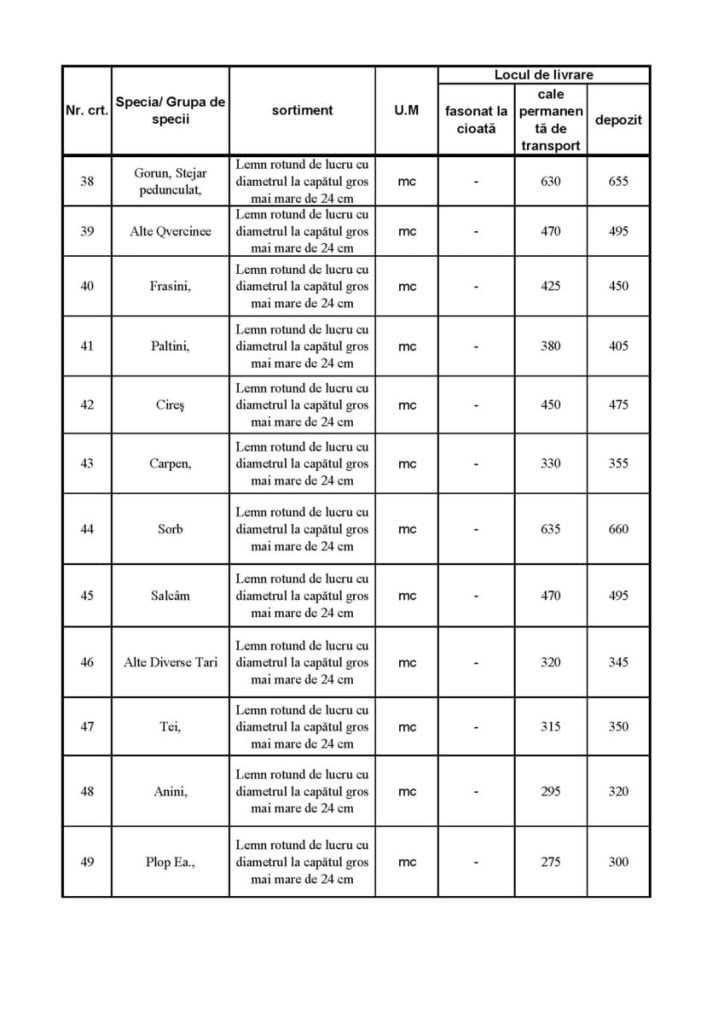 | Nr. crt. | Specia/ Grupa de specii | sortiment | U.M | Locul de livrare: fasonat la cioată | Locul de livrare: cale permanentă de transport | Locul de livrare: depozit |
|---|---|---|---|---|---|---|
| 38 | Gorun, Stejar pedunculat, | Lemn rotund de lucru cu diametrul la capătul gros mai mare de 24 cm | mc | - | 630 | 655 |
| 39 | Alte Qvercinee | Lemn rotund de lucru cu diametrul la capătul gros mai mare de 24 cm | mc | - | 470 | 495 |
| 40 | Frasini, | Lemn rotund de lucru cu diametrul la capătul gros mai mare de 24 cm | mc | - | 425 | 450 |
| 41 | Paltini, | Lemn rotund de lucru cu diametrul la capătul gros mai mare de 24 cm | mc | - | 380 | 405 |
| 42 | Cireş | Lemn rotund de lucru cu diametrul la capătul gros mai mare de 24 cm | mc | - | 450 | 475 |
| 43 | Carpen, | Lemn rotund de lucru cu diametrul la capătul gros mai mare de 24 cm | mc | - | 330 | 355 |
| 44 | Sorb | Lemn rotund de lucru cu diametrul la capătul gros mai mare de 24 cm | mc | - | 635 | 660 |
| 45 | Salcâm | Lemn rotund de lucru cu diametrul la capătul gros mai mare de 24 cm | mc | - | 470 | 495 |
| 46 | Alte Diverse Tari | Lemn rotund de lucru cu diametrul la capătul gros mai mare de 24 cm | mc | - | 320 | 345 |
| 47 | Tei, | Lemn rotund de lucru cu diametrul la capătul gros mai mare de 24 cm | mc | - | 315 | 350 |
| 48 | Anini, | Lemn rotund de lucru cu diametrul la capătul gros mai mare de 24 cm | mc | - | 295 | 320 |
| 49 | Plop Ea., | Lemn rotund de lucru cu diametrul la capătul gros mai mare de 24 cm | mc | - | 275 | 300 |